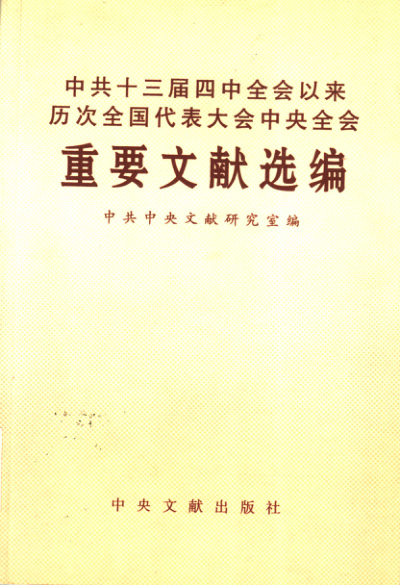 中共十三届四中全会以来
历次全国代表大会中央全会
重要文献选编

中共中央文献研究室编

中央文献出版社